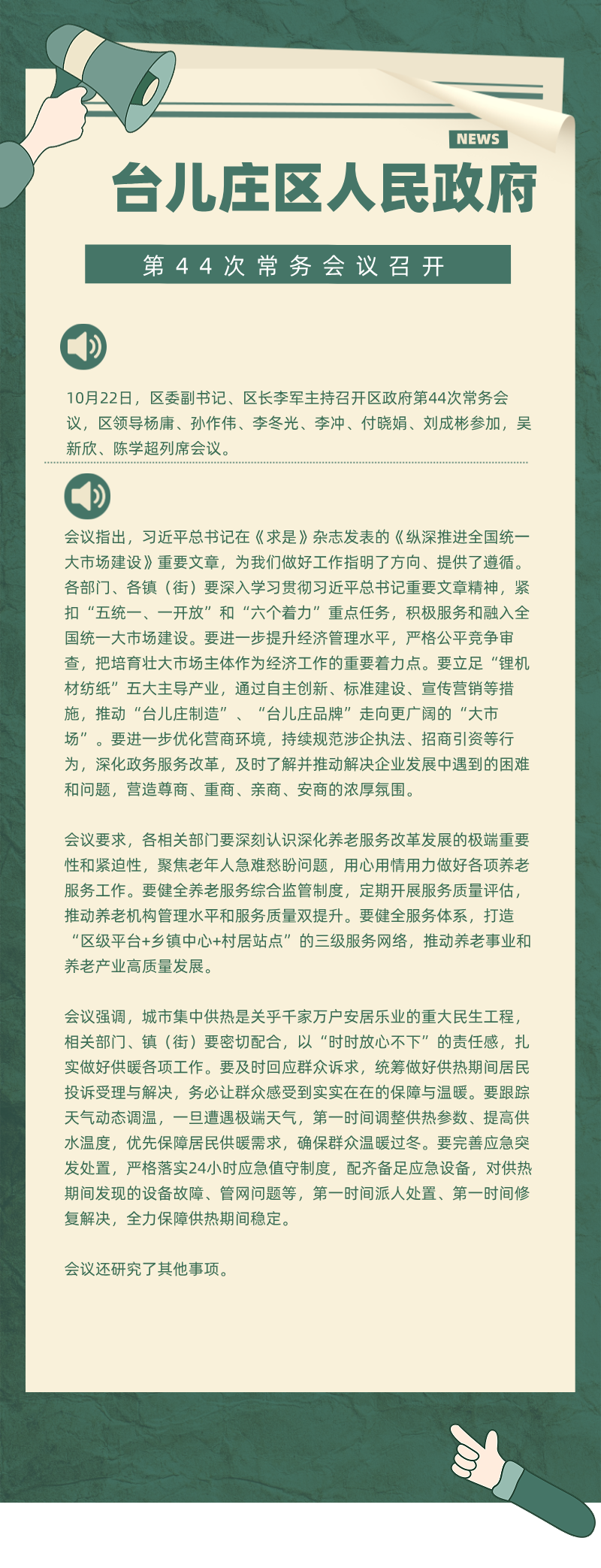 NEWS

台儿庄区人民政府

第44次常务会议召开

10月22日，区委副书记、区长李军主持召开区政府第44次常务会议，区领导杨庸、孙作伟、李冬光、李冲、付晓娟、刘成彬参加，吴新欣、陈学超列席会议。

会议指出，习近平总书记在《求是》杂志发表的《纵深推进全国统一大市场建设》重要文章，为我们做好工作指明了方向、提供了遵循。各部门、各镇（街）要深入学习贯彻习近平总书记重要文章精神，紧扣“五统一、一开放”和“六个着力”重点任务，积极服务和融入全国统一大市场建设。要进一步提升经济管理水平，严格公平竞争审查，把培育壮大市场主体作为经济工作的重要着力点。要立足“锂机材纺纸”五大主导产业，通过自主创新、标准建设、宣传营销等措施，推动“台儿庄制造”、“台儿庄品牌”走向更广阔的“大市场”。要进一步优化营商环境，持续规范涉企执法、招商引资等行为，深化政务服务改革，及时了解并推动解决企业发展中遇到的困难和问题，营造尊商、重商、亲商、安商的浓厚氛围。

会议要求，各相关部门要深刻认识深化养老服务改革发展的极端重要性和紧迫性，聚焦老年人急难愁盼问题，用心用情用力做好各项养老服务工作。要健全养老服务综合监管制度，定期开展服务质量评估，推动养老机构管理水平和服务质量双提升。要健全服务体系，打造“区级平台+乡镇中心+村居站点”的三级服务网络，推动养老事业和养老产业高质量发展。

会议强调，城市集中供热是关乎千家万户安居乐业的重大民生工程，相关部门、镇（街）要密切配合，以“时时放心不下”的责任感，扎实做好供暖各项工作。要及时回应群众诉求，统筹做好供热期间居民投诉受理与解决，务必让群众感受到实实在在的保障与温暖。要跟踪天气动态调温，一旦遭遇极端天气，第一时间调整供热参数、提高供水温度，优先保障居民供暖需求，确保群众温暖过冬。要完善应急突发处置，严格落实24小时应急值守制度，配齐备足应急设备，对供热期间发现的设备故障、管网问题等，第一时间派人处置、第一时间修复解决，全力保障供热期间稳定。

会议还研究了其他事项。